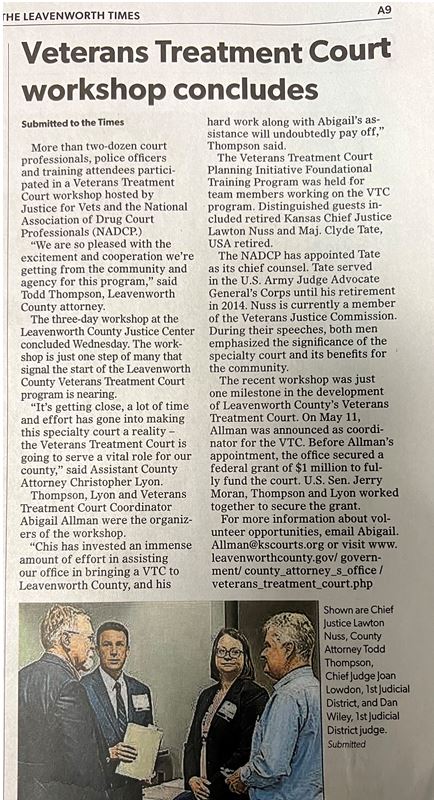 THE LEAVENWORTH TIMES

A9

Veterans Treatment Court workshop concludes

Submitted to the Times

More than two-dozen court professionals, police officers and training attendees participated in a Veterans Treatment Court workshop hosted by Justice for Vets and the National Association of Drug Court Professionals (NADCP.)

"We are so pleased with the excitement and cooperation we're getting from the community and agency for this program," said Todd Thompson, Leavenworth County attorney.

The three-day workshop at the Leavenworth County Justice Center concluded Wednesday. The workshop is just one step of many that signal the start of the Leavenworth County Veterans Treatment Court program is nearing.

"It's getting close, a lot of time and effort has gone into making this specialty court a reality – the Veterans Treatment Court is going to serve a vital role for our county," said Assistant County Attorney Christopher Lyon.

Thompson, Lyon and Veterans Treatment Court Coordinator Abigail Allman were the organizers of the workshop.

"Chis has invested an immense amount of effort in assisting our office in bringing a VTC to Leavenworth County, and his hard work along with Abigail's assistance will undoubtedly pay off," Thompson said.

The Veterans Treatment Court Planning Initiative Foundational Training Program was held for team members working on the VTC program. Distinguished guests included retired Kansas Chief Justice Lawton Nuss and Maj. Clyde Tate, USA retired.

The NADCP has appointed Tate as its chief counsel. Tate served in the U.S. Army Judge Advocate General's Corps until his retirement in 2014. Nuss is currently a member of the Veterans Justice Commission. During their speeches, both men emphasized the significance of the specialty court and its benefits for the community.

The recent workshop was just one milestone in the development of Leavenworth County's Veterans Treatment Court. On May 11, Allman was announced as coordinator for the VTC. Before Allman's appointment, the office secured a federal grant of $1 million to fully fund the court. U.S. Sen. Jerry Moran, Thompson and Lyon worked together to secure the grant.

For more information about volunteer opportunities, email Abigail.Allman@kscourts.org or visit www.leavenworthcounty.gov/ government/ county_attorney_s_office / veterans_treatment_court.php

Shown are Chief Justice Lawton Nuss, County Attorney Todd Thompson, Chief Judge Joan Lowdon, 1st Judicial District, and Dan Wiley, 1st Judicial District judge.
Submitted